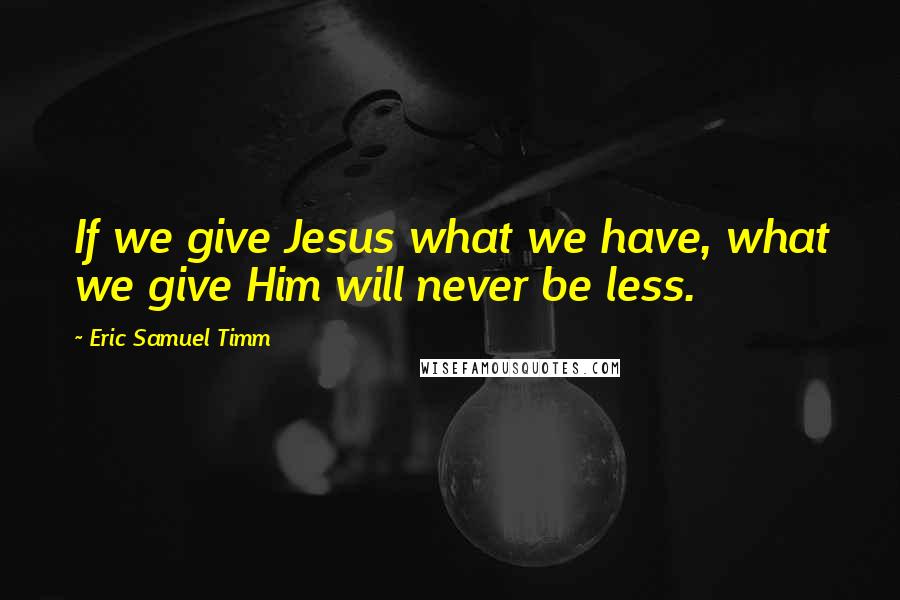 If we give Jesus what we have, what we give Him will never be less.

~ Eric Samuel Timm

WISEFAMOUSQUOTES.COM